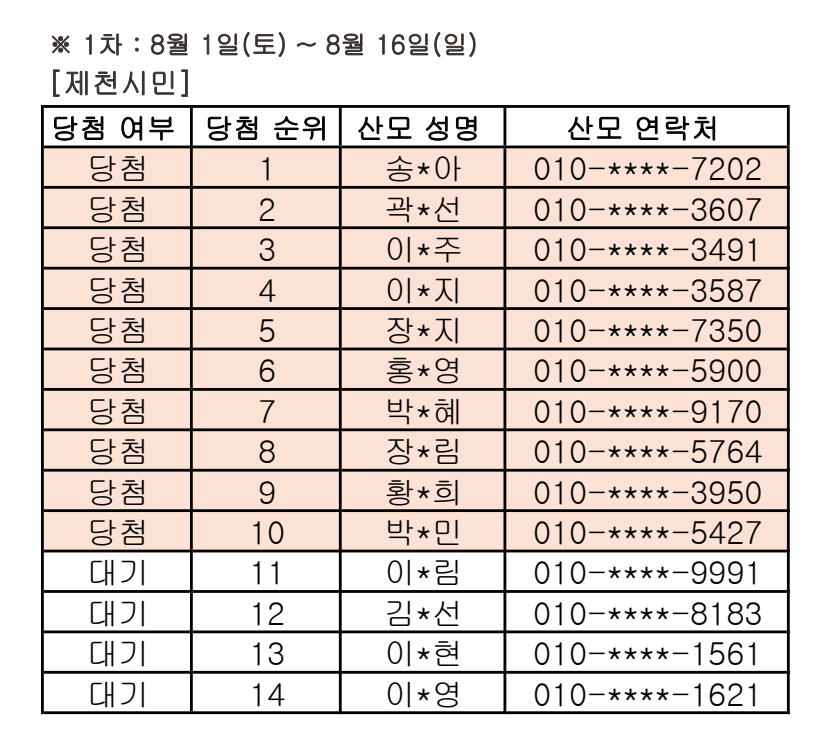 ※ 1차 : 8월 1일(토) ~ 8월 16일(일)
[제천시민]

| 당첨 여부 | 당첨 순위 | 산모 성명 | 산모 연락처 |
|---|---|---|---|
| 당첨 | 1 | 송*아 | 010-****-7202 |
| 당첨 | 2 | 곽*선 | 010-****-3607 |
| 당첨 | 3 | 이*주 | 010-****-3491 |
| 당첨 | 4 | 이*지 | 010-****-3587 |
| 당첨 | 5 | 장*지 | 010-****-7350 |
| 당첨 | 6 | 홍*영 | 010-****-5900 |
| 당첨 | 7 | 박*혜 | 010-****-9170 |
| 당첨 | 8 | 장*림 | 010-****-5764 |
| 당첨 | 9 | 황*희 | 010-****-3950 |
| 당첨 | 10 | 박*민 | 010-****-5427 |
| 대기 | 11 | 이*림 | 010-****-9991 |
| 대기 | 12 | 김*선 | 010-****-8183 |
| 대기 | 13 | 이*현 | 010-****-1561 |
| 대기 | 14 | 이*영 | 010-****-1621 |